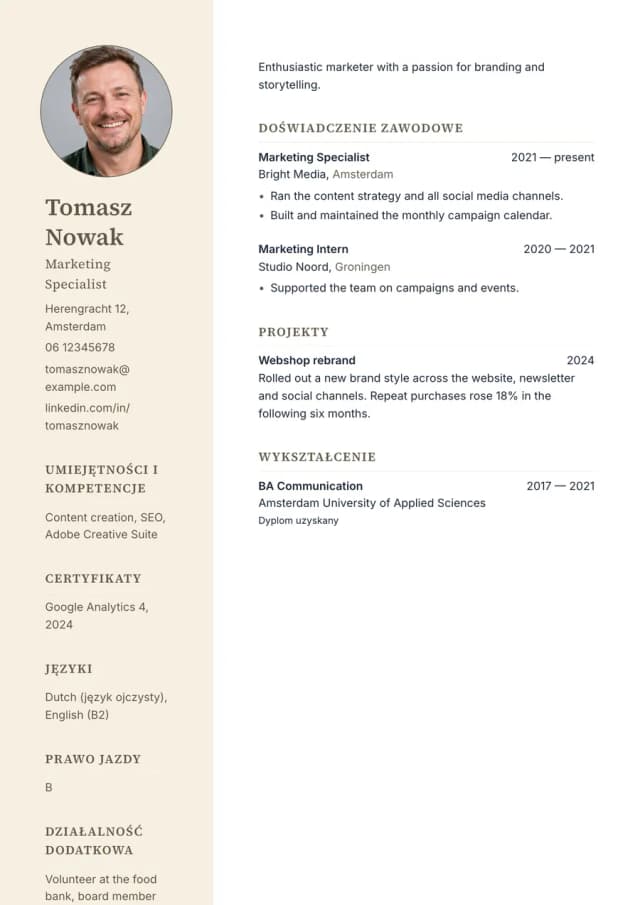 Tomasz Nowak

Marketing Specialist

Herengracht 12, Amsterdam

06 12345678

tomasznowak@example.com

linkedin.com/in/tomasznowak

UMIEJĘTNOŚCI I KOMPETENCJE

Content creation, SEO, Adobe Creative Suite

CERTYFIKATY

Google Analytics 4, 2024

JĘZYKI

Dutch (język ojczysty), English (B2)

PRAWO JAZDY

B

DZIAŁALNOŚĆ DODATKOWA

Volunteer at the food bank, board member

Enthusiastic marketer with a passion for branding and storytelling.

DOŚWIADCZENIE ZAWODOWE

Marketing Specialist 2021 — present
Bright Media, Amsterdam

• Ran the content strategy and all social media channels.
• Built and maintained the monthly campaign calendar.

Marketing Intern 2020 — 2021
Studio Noord, Groningen

• Supported the team on campaigns and events.

PROJEKTY

Webshop rebrand 2024

Rolled out a new brand style across the website, newsletter and social channels. Repeat purchases rose 18% in the following six months.

WYKSZTAŁCENIE

BA Communication 2017 — 2021
Amsterdam University of Applied Sciences
Dyplom uzyskany